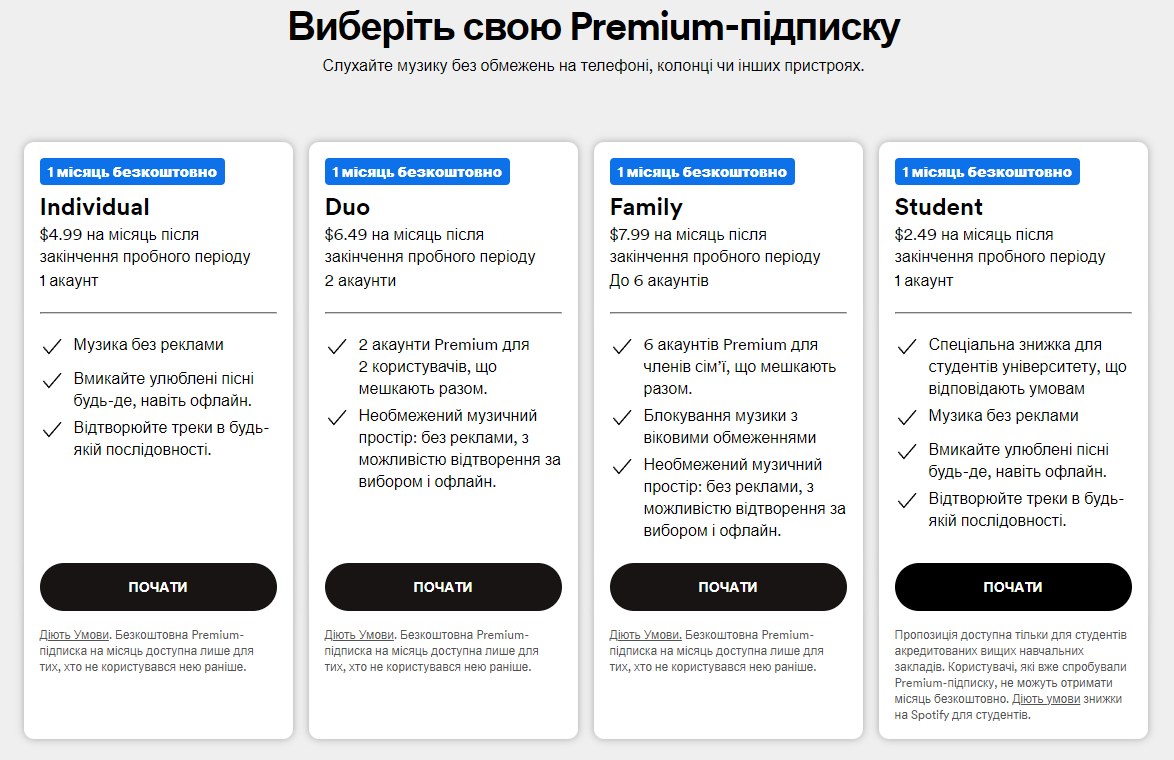 Виберіть свою Premium-підписку

Слухайте музику без обмежень на телефоні, колонці чи інших пристроях.

1 місяць безкоштовно

Individual

$4.99 на місяць після закінчення пробного періоду

1 акаунт

Музика без реклами

Вмикайте улюблені пісні будь-де, навіть офлайн.

Відтворюйте треки в будь-якій послідовності.

ПОЧАТИ

Діють Умови. Безкоштовна Premium-підписка на місяць доступна лише для тих, хто не користувався нею раніше.

1 місяць безкоштовно

Duo

$6.49 на місяць після закінчення пробного періоду

2 акаунти

2 акаунти Premium для 2 користувачів, що мешкають разом.

Необмежений музичний простір: без реклами, з можливістю відтворення за вибором і офлайн.

ПОЧАТИ

Діють Умови. Безкоштовна Premium-підписка на місяць доступна лише для тих, хто не користувався нею раніше.

1 місяць безкоштовно

Family

$7.99 на місяць після закінчення пробного періоду

До 6 акаунтів

6 акаунтів Premium для членів сім'ї, що мешкають разом.

Блокування музики з віковими обмеженнями

Необмежений музичний простір: без реклами, з можливістю відтворення за вибором і офлайн.

ПОЧАТИ

Діють Умови. Безкоштовна Premium-підписка на місяць доступна лише для тих, хто не користувався нею раніше.

1 місяць безкоштовно

Student

$2.49 на місяць після закінчення пробного періоду

1 акаунт

Спеціальна знижка для студентів університету, що відповідають умовам

Музика без реклами

Вмикайте улюблені пісні будь-де, навіть офлайн.

Відтворюйте треки в будь-якій послідовності.

ПОЧАТИ

Пропозиція доступна тільки для студентів акредитованих вищих навчальних закладів. Користувачі, які вже спробували Premium-підписку, не можуть отримати місяць безкоштовно. Діють умови знижки на Spotify для студентів.